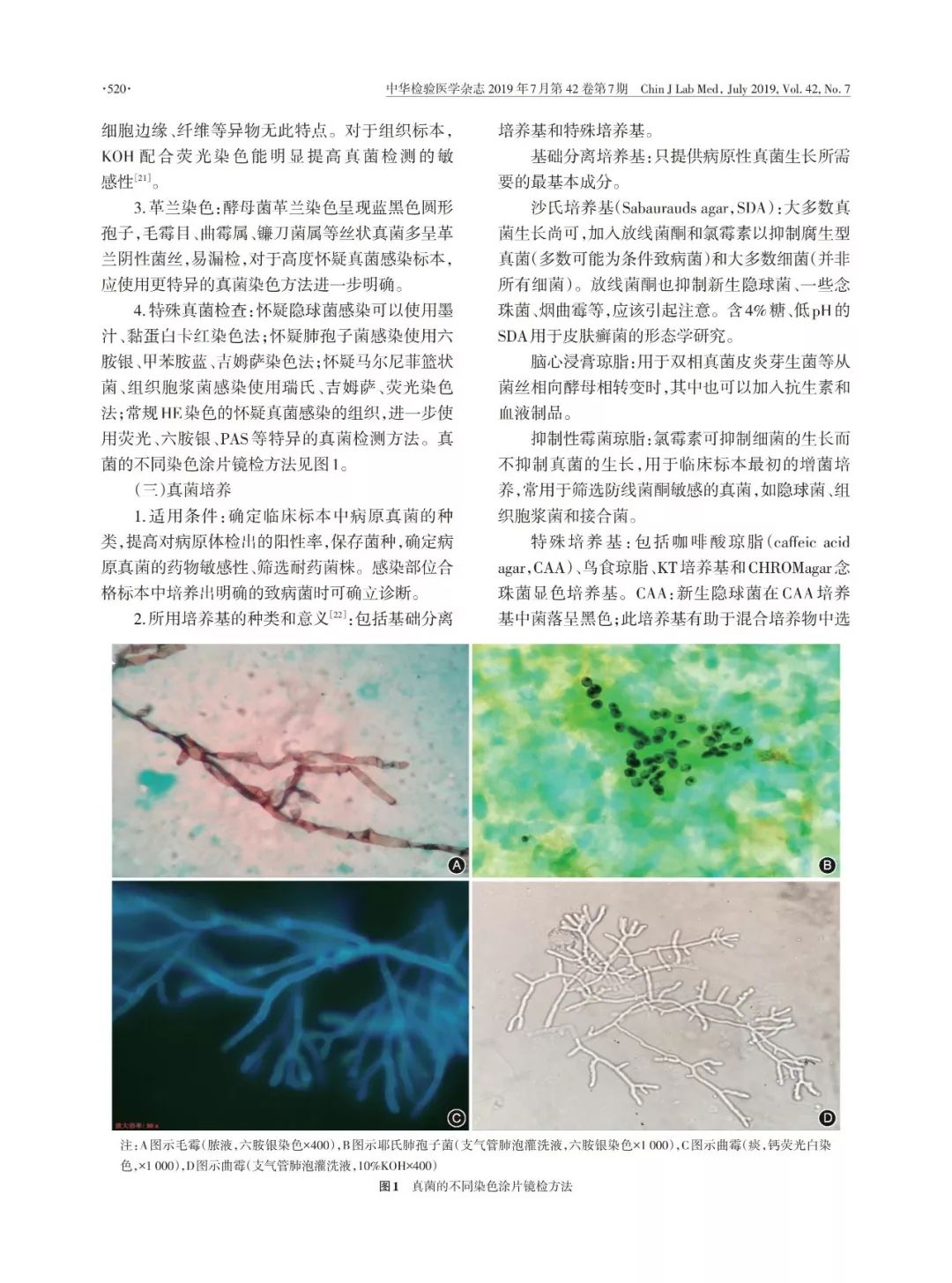 ·520· 中华检验医学杂志2019年7月第42卷第7期 Chin J Lab Med, July 2019, Vol. 42, No. 7

细胞边缘、纤维等异物无此特点。对于组织标本，KOH配合荧光染色能明显提高真菌检测的敏感性$^{[21]}$。

3.革兰染色：酵母菌革兰染色呈现蓝黑色圆形孢子，毛霉目、曲霉属、镰刀菌属等丝状真菌多呈革兰阴性菌丝，易漏检，对于高度怀疑真菌感染标本，应使用更特异的真菌染色方法进一步明确。

4.特殊真菌检查：怀疑隐球菌感染可以使用墨汁、黏蛋白卡红染色法；怀疑肺孢子菌感染使用六胺银、甲苯胺蓝、吉姆萨染色法；怀疑马尔尼菲篮状菌、组织胞浆菌感染使用瑞氏、吉姆萨、荧光染色法；常规HE染色的怀疑真菌感染的组织，进一步使用荧光、六胺银、PAS等特异的真菌检测方法。真菌的不同染色涂片镜检方法见图1。

（三）真菌培养

1.适用条件：确定临床标本中病原真菌的种类，提高对病原体检出的阳性率，保存菌种，确定病原真菌的药物敏感性、筛选耐药菌株。感染部位合格标本中培养出明确的致病菌时可确立诊断。

2.所用培养基的种类和意义$^{[22]}$：包括基础分离培养基和特殊培养基。

基础分离培养基：只提供病原性真菌生长所需要的最基本成分。

沙氏培养基（Sabaurauds agar，SDA）：大多数真菌生长尚可，加入放线菌酮和氯霉素以抑制腐生型真菌（多数可能为条件致病菌）和大多数细菌（并非所有细菌）。放线菌酮也抑制新生隐球菌、一些念珠菌、烟曲霉等，应该引起注意。含4%糖、低pH的SDA用于皮肤癣菌的形态学研究。

脑心浸膏琼脂：用于双相真菌皮炎芽生菌等从菌丝相向酵母相转变时，其中也可以加入抗生素和血液制品。

抑制性霉菌琼脂：氯霉素可抑制细菌的生长而不抑制真菌的生长，用于临床标本最初的增菌培养，常用于筛选防线菌酮敏感的真菌，如隐球菌、组织胞浆菌和接合菌。

特殊培养基：包括咖啡酸琼脂（caffeic acid agar，CAA）、鸟食琼脂、KT培养基和CHROMagar念珠菌显色培养基。CAA：新生隐球菌在CAA培养基中菌落呈黑色；此培养基有助于混合培养物中选

A

B

C

D

注：A图示毛霉（脓液，六胺银染色×400），B图示耶氏肺孢子菌（支气管肺泡灌洗液，六胺银染色×1 000），C图示曲霉（痰，钙荧光白染色，×1 000），D图示曲霉（支气管肺泡灌洗液，10%KOH×400）

图1 真菌的不同染色涂片镜检方法